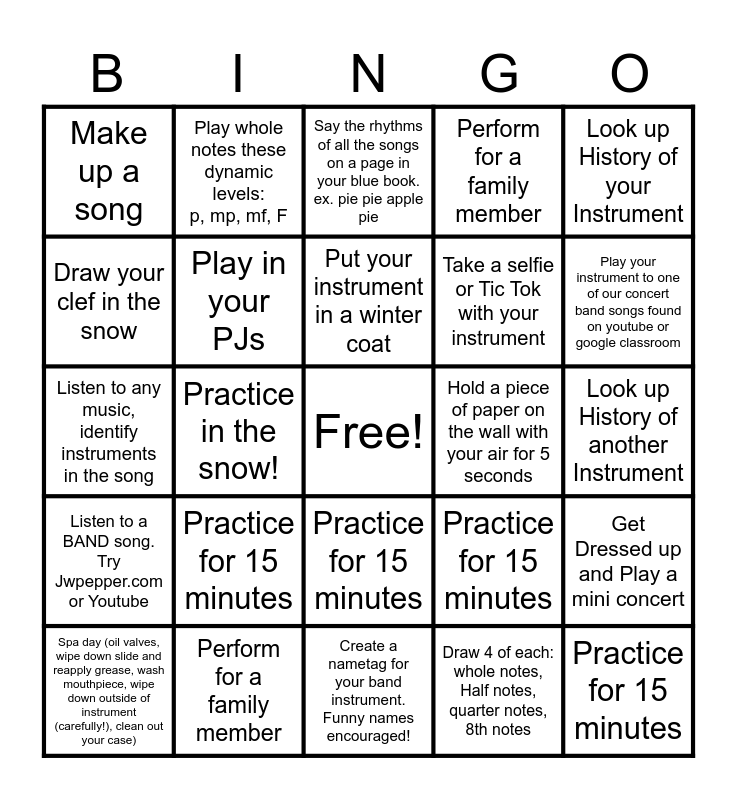 | B | I | N | G | O |
|---|---|---|---|---|
| Make up a song | Play whole notes these dynamic levels: p, mp, mf, F | Say the rhythms of all the songs on a page in your blue book. ex. pie pie apple pie | Perform for a family member | Look up History of your Instrument |
| Draw your clef in the snow | Play in your PJs | Put your instrument in a winter coat | Take a selfie or Tic Tok with your instrument | Play your instrument to one of our concert band songs found on youtube or google classroom |
| Listen to any music, identify instruments in the song | Practice in the snow! | Free! | Hold a piece of paper on the wall with your air for 5 seconds | Look up History of another Instrument |
| Listen to a BAND song. Try Jwpepper.com or Youtube | Practice for 15 minutes | Practice for 15 minutes | Practice for 15 minutes | Get Dressed up and Play a mini concert |
| Spa day (oil valves, wipe down slide and reapply grease, wash mouthpiece, wipe down outside of instrument (carefully!), clean out your case) | Perform for a family member | Create a nametag for your band instrument. Funny names encouraged! | Draw 4 of each: whole notes, Half notes, quarter notes, 8th notes | Practice for 15 minutes |